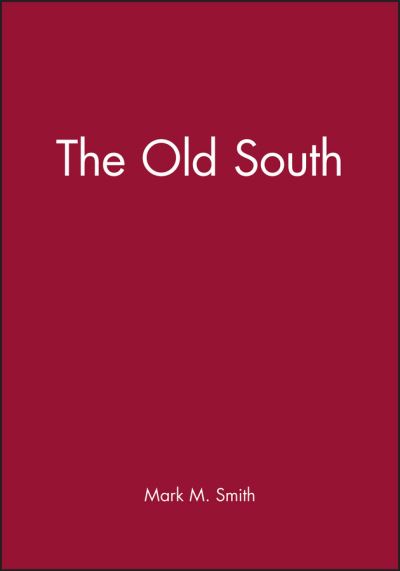 The Old South

Mark M. Smith